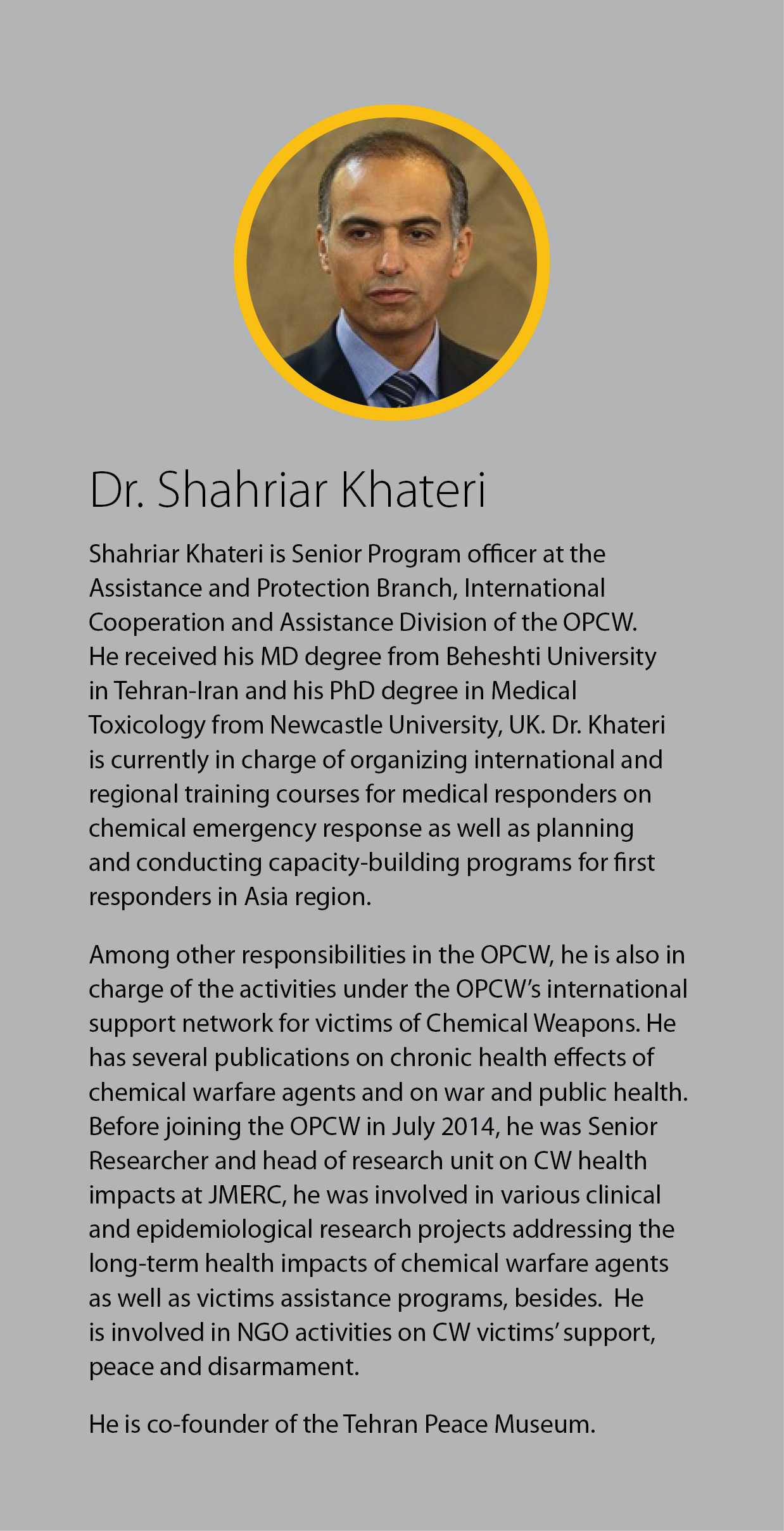 Dr. Shahriar Khateri

Shahriar Khateri is Senior Program officer at the Assistance and Protection Branch, International Cooperation and Assistance Division of the OPCW. He received his MD degree from Beheshti University in Tehran-Iran and his PhD degree in Medical Toxicology from Newcastle University, UK. Dr. Khateri is currently in charge of organizing international and regional training courses for medical responders on chemical emergency response as well as planning and conducting capacity-building programs for first responders in Asia region.

Among other responsibilities in the OPCW, he is also in charge of the activities under the OPCW's international support network for victims of Chemical Weapons. He has several publications on chronic health effects of chemical warfare agents and on war and public health. Before joining the OPCW in July 2014, he was Senior Researcher and head of research unit on CW health impacts at JMERC, he was involved in various clinical and epidemiological research projects addressing the long-term health impacts of chemical warfare agents as well as victims assistance programs, besides. He is involved in NGO activities on CW victims' support, peace and disarmament.

He is co-founder of the Tehran Peace Museum.